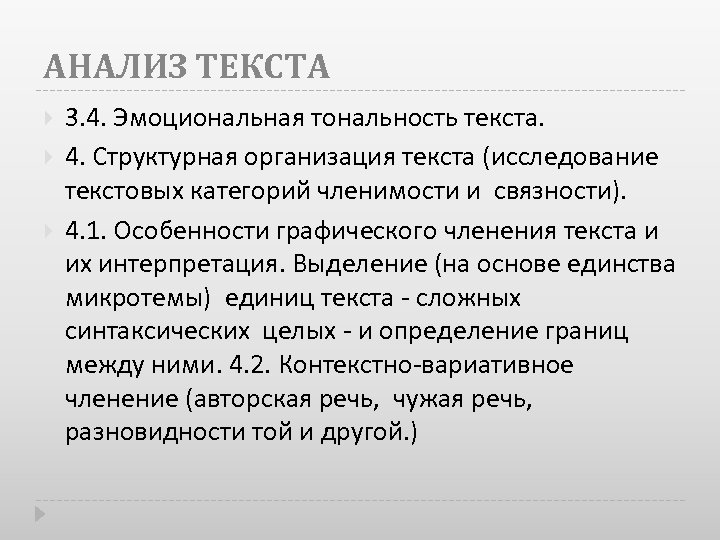 АНАЛИЗ ТЕКСТА

3.4. Эмоциональная тональность текста.

4. Структурная организация текста (исследование текстовых категорий членимости и  связности).

4.1. Особенности графического членения текста и их интерпретация. Выделение (на основе единства микротемы)  единиц текста - сложных синтаксических  целых - и определение границ между ними. 4.2. Контекстно-вариативное членение (авторская речь,  чужая речь, разновидности той и другой.)